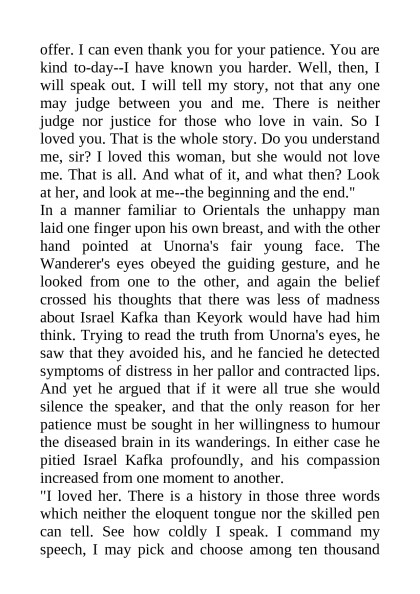 offer. I can even thank you for your patience. You are kind to-day--I have known you harder. Well, then, I will speak out. I will tell my story, not that any one may judge between you and me. There is neither judge nor justice for those who love in vain. So I loved you. That is the whole story. Do you understand me, sir? I loved this woman, but she would not love me. That is all. And what of it, and what then? Look at her, and look at me--the beginning and the end."

In a manner familiar to Orientals the unhappy man laid one finger upon his own breast, and with the other hand pointed at Unorna's fair young face. The Wanderer's eyes obeyed the guiding gesture, and he looked from one to the other, and again the belief crossed his thoughts that there was less of madness about Israel Kafka than Keyork would have had him think. Trying to read the truth from Unorna's eyes, he saw that they avoided his, and he fancied he detected symptoms of distress in her pallor and contracted lips. And yet he argued that if it were all true she would silence the speaker, and that the only reason for her patience must be sought in her willingness to humour the diseased brain in its wanderings. In either case he pitied Israel Kafka profoundly, and his compassion increased from one moment to another.

"I loved her. There is a history in those three words which neither the eloquent tongue nor the skilled pen can tell. See how coldly I speak. I command my speech, I may pick and choose among ten thousand